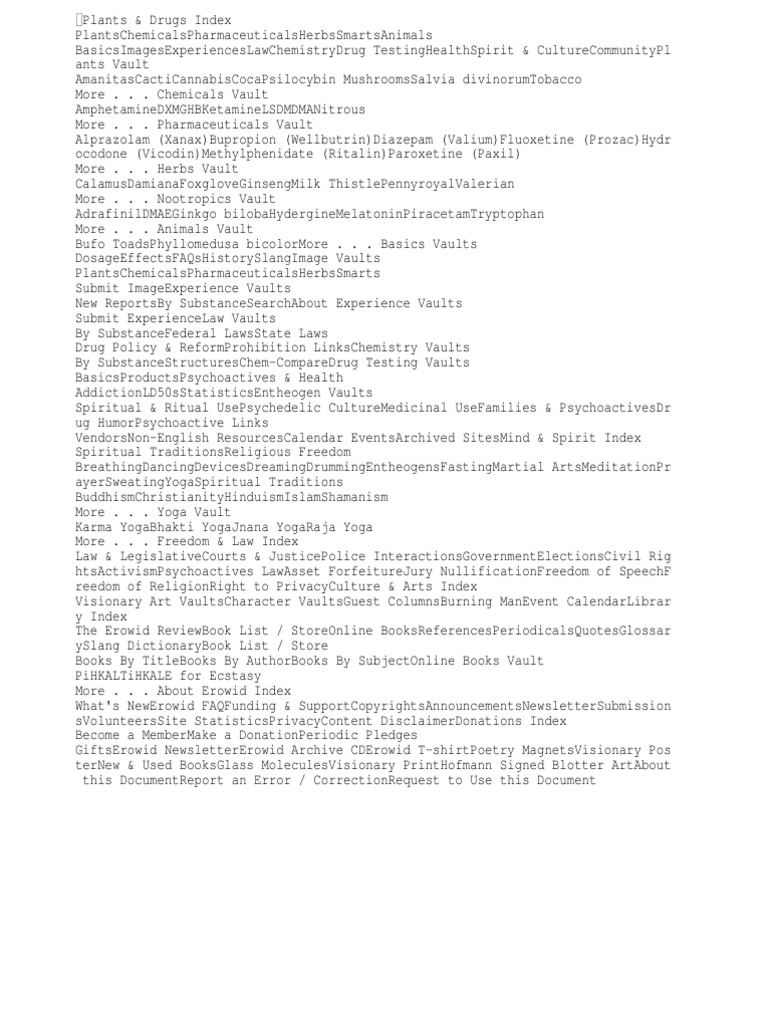 Plants & Drugs Index
PlantsChemicalsPharmaceuticalsHerbsSmartsAnimals
BasicsImagesExperiencesLawChemistryDrug TestingHealthSpirit & CultureCommunityPlants Vault
AmanitasCactiCannabisCocaPsilocybin MushroomsSalvia divinorumTobacco
More . . . Chemicals Vault
AmphetamineDXMGHBKetamineLSDMDMANitrous
More . . . Pharmaceuticals Vault
Alprazolam (Xanax)Bupropion (Wellbutrin)Diazepam (Valium)Fluoxetine (Prozac)Hydrocodone (Vicodin)Methylphenidate (Ritalin)Paroxetine (Paxil)
More . . . Herbs Vault
CalamusDamianaFoxgloveGinsengMilk ThistlePennyroyalValerian
More . . . Nootropics Vault
AdrafinilDMAEGinkgo bilobaHydergineMelatoninPiracetamTryptophan
More . . . Animals Vault
Bufo ToadsPhyllomedusa bicolorMore . . . Basics Vaults
DosageEffectsFAQsHistorySlangImage Vaults
PlantsChemicalsPharmaceuticalsHerbsSmarts
Submit ImageExperience Vaults
New ReportsBy SubstanceSearchAbout Experience Vaults
Submit ExperienceLaw Vaults
By SubstanceFederal LawsState Laws
Drug Policy & ReformProhibition LinksChemistry Vaults
By SubstanceStructuresChem-CompareDrug Testing Vaults
BasicsProductsPsychoactives & Health
AddictionLD50sStatisticsEntheogen Vaults
Spiritual & Ritual UsePsychedelic CultureMedicinal UseFamilies & PsychoactivesDrug HumorPsychoactive Links
VendorsNon-English ResourcesCalendar EventsArchived SitesMind & Spirit Index
Spiritual TraditionsReligious Freedom
BreathingDancingDevicesDreamingDrummingEntheogensFastingMartial ArtsMeditationPrayerSweatingYogaSpiritual Traditions
BuddhismChristianityHinduismIslamShamanism
More . . . Yoga Vault
Karma YogaBhakti YogaJnana YogaRaja Yoga
More . . . Freedom & Law Index
Law & LegislativeCourts & JusticePolice InteractionsGovernmentElectionsCivil RightsActivismPsychoactives LawAsset ForfeitureJury NullificationFreedom of SpeechFreedom of ReligionRight to PrivacyCulture & Arts Index
Visionary Art VaultsCharacter VaultsGuest ColumnsBurning ManEvent CalendarLibrary Index
The Erowid ReviewBook List / StoreOnline BooksReferencesPeriodicalsQuotesGlossarySlang DictionaryBook List / Store
Books By TitleBooks By AuthorBooks By SubjectOnline Books Vault
PiHKALTiHKALE for Ecstasy
More . . . About Erowid Index
What's NewErowid FAQFunding & SupportCopyrightsAnnouncementsNewsletterSubmissionsVolunteersSite StatisticsPrivacyContent DisclaimerDonations Index
Become a MemberMake a DonationPeriodic Pledges
GiftsErowid NewsletterErowid Archive CDErowid T-shirtPoetry MagnetsVisionary PosterNew & Used BooksGlass MoleculesVisionary PrintHofmann Signed Blotter ArtAbout this DocumentReport an Error / CorrectionRequest to Use this Document